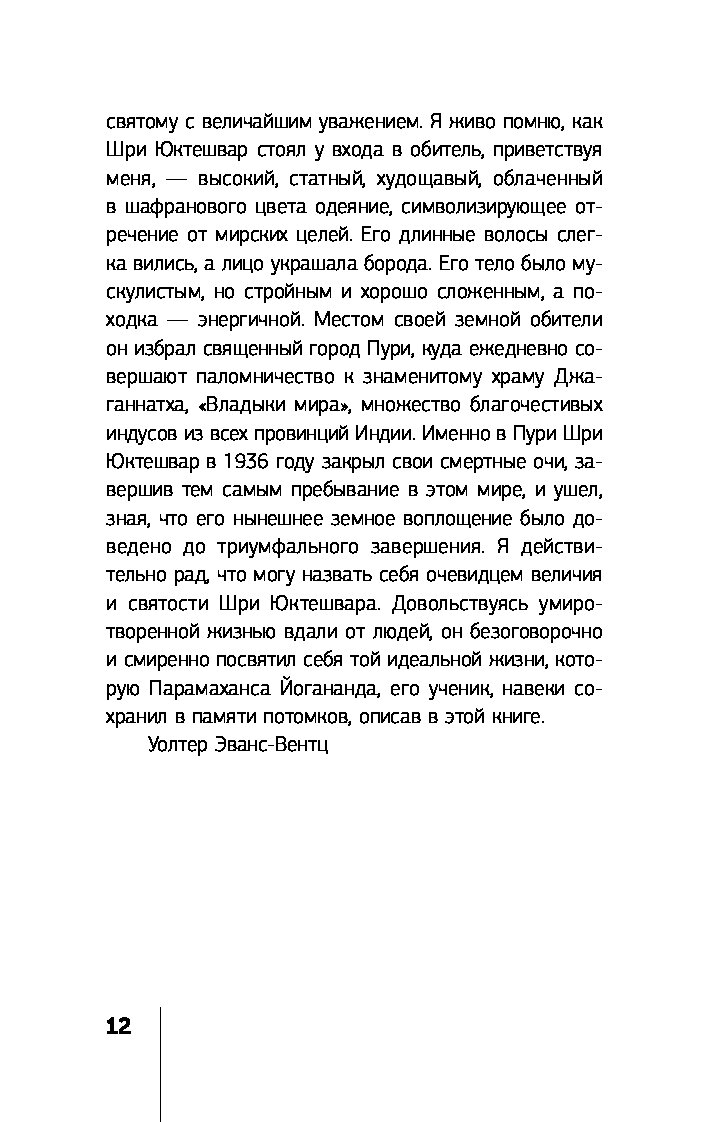 святому с величайшим уважением. Я живо помню, как Шри Юктешвар стоял у входа в обитель, приветствуя меня, — высокий, статный, худощавый, облаченный в шафранового цвета одеяние, символизирующее отречение от мирских целей. Его длинные волосы слегка вились, а лицо украшала борода. Его тело было мускулистым, но стройным и хорошо сложенным, а походка — энергичной. Местом своей земной обители он избрал священный город Пури, куда ежедневно совершают паломничество к знаменитому храму Джаганнатха, «Владыки мира», множество благочестивых индусов из всех провинций Индии. Именно в Пури Шри Юктешвар в 1936 году закрыл свои смертные очи, завершив тем самым пребывание в этом мире, и ушел, зная, что его нынешнее земное воплощение было доведено до триумфального завершения. Я действительно рад, что могу назвать себя очевидцем величия и святости Шри Юктешвара. Довольствуясь умиротворенной жизнью вдали от людей, он безоговорочно и смиренно посвятил себя той идеальной жизни, которую Парамаханса Йогананда, его ученик, навеки сохранил в памяти потомков, описав в этой книге.

Уолтер Эванс-Вентц

12